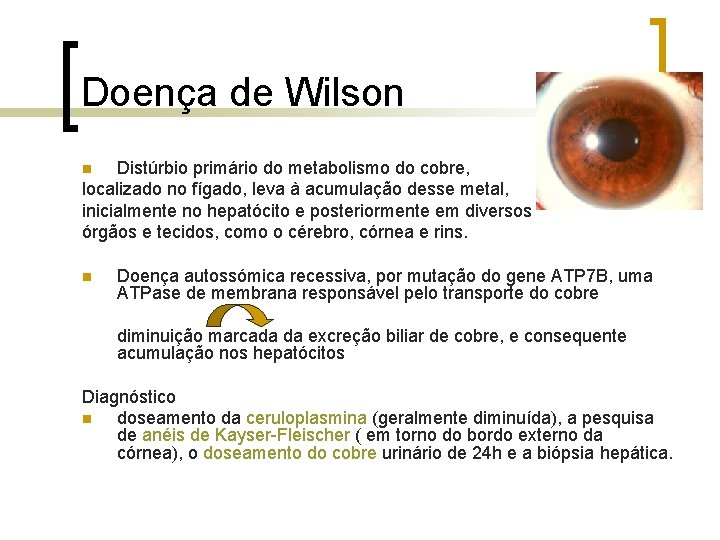 Doença de Wilson

Distúrbio primário do metabolismo do cobre, localizado no fígado, leva à acumulação desse metal, inicialmente no hepatócito e posteriormente em diversos órgãos e tecidos, como o cérebro, córnea e rins.

Doença autossómica recessiva, por mutação do gene ATP7B, uma ATPase de membrana responsável pelo transporte do cobre

diminuição marcada da excreção biliar de cobre, e consequente acumulação nos hepatócitos

Diagnóstico

doseamento da ceruloplasmina (geralmente diminuída), a pesquisa de anéis de Kayser-Fleischer ( em torno do bordo externo da córnea), o doseamento do cobre urinário de 24h e a biópsia hepática.